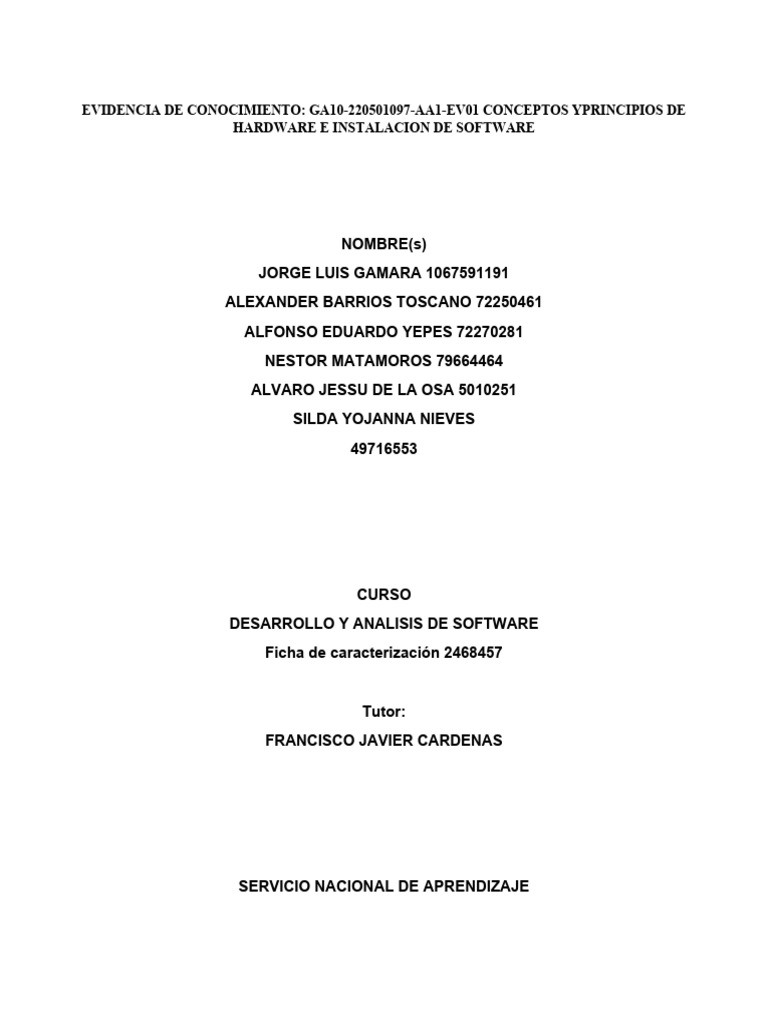 EVIDENCIA DE CONOCIMIENTO: GA10-220501097-AA1-EV01 CONCEPTOS YPRINCIPIOS DE HARDWARE E INSTALACION DE SOFTWARE

NOMBRE(s)
JORGE LUIS GAMARA 1067591191
ALEXANDER BARRIOS TOSCANO 72250461
ALFONSO EDUARDO YEPES 72270281
NESTOR MATAMOROS 79664464
ALVARO JESSU DE LA OSA 5010251
SILDA YOJANNA NIEVES
49716553

CURSO
DESARROLLO Y ANALISIS DE SOFTWARE
Ficha de caracterización 2468457

Tutor:
FRANCISCO JAVIER CARDENAS

SERVICIO NACIONAL DE APRENDIZAJE